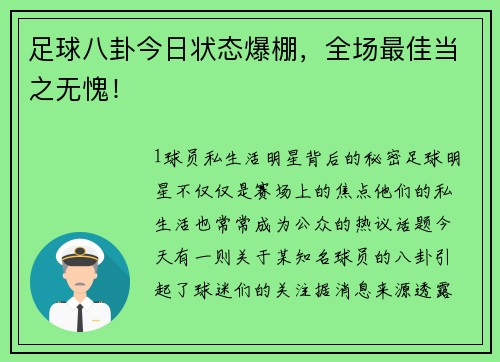 足球八卦今日状态爆棚，全场最佳当之无愧！

1球员私生活明星背后的秘密足球明星不仅仅是赛场上的焦点他们的私生活也常常成为公众的热议话题今天有一则关于某知名球员的八卦引起了球迷们的关注据消息来源透露